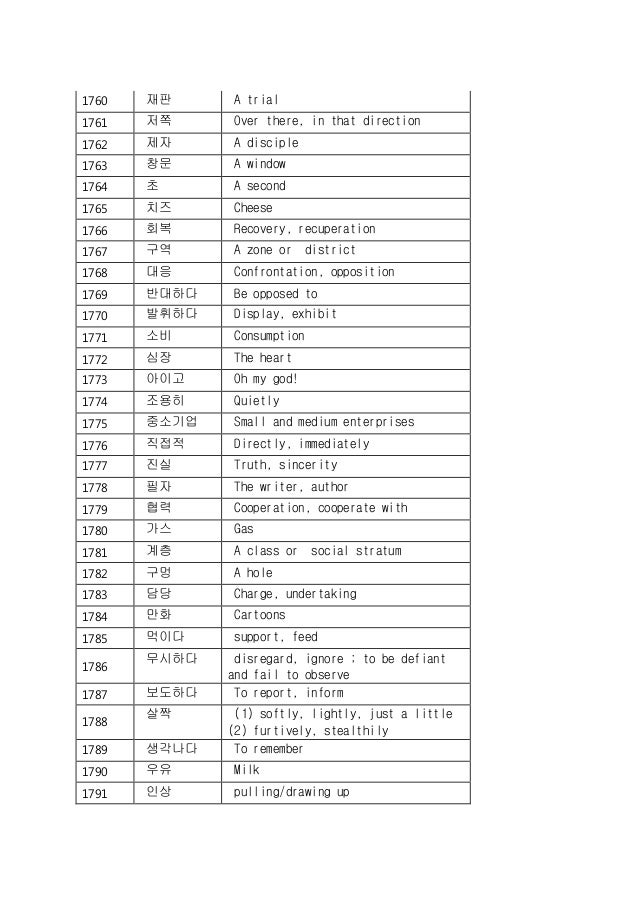 | | | |
|---|---|---|
| 1760 | 재판 | A trial |
| 1761 | 저쪽 | Over there, in that direction |
| 1762 | 제자 | A disciple |
| 1763 | 창문 | A window |
| 1764 | 초 | A second |
| 1765 | 치즈 | Cheese |
| 1766 | 회복 | Recovery, recuperation |
| 1767 | 구역 | A zone or district |
| 1768 | 대응 | Confrontation, opposition |
| 1769 | 반대하다 | Be opposed to |
| 1770 | 발휘하다 | Display, exhibit |
| 1771 | 소비 | Consumption |
| 1772 | 심장 | The heart |
| 1773 | 아이고 | Oh my god! |
| 1774 | 조용히 | Quietly |
| 1775 | 중소기업 | Small and medium enterprises |
| 1776 | 직접적 | Directly, immediately |
| 1777 | 진실 | Truth, sincerity |
| 1778 | 필자 | The writer, author |
| 1779 | 협력 | Cooperation, cooperate with |
| 1780 | 가스 | Gas |
| 1781 | 계층 | A class or social stratum |
| 1782 | 구멍 | A hole |
| 1783 | 담당 | Charge, undertaking |
| 1784 | 만화 | Cartoons |
| 1785 | 먹이다 | support, feed |
| 1786 | 무시하다 | disregard, ignore ; to be defiant and fail to observe |
| 1787 | 보도하다 | To report, inform |
| 1788 | 살짝 | (1) softly, lightly, just a little (2) furtively, stealthily |
| 1789 | 생각나다 | To remember |
| 1790 | 우유 | Milk |
| 1791 | 인상 | pulling/drawing up |